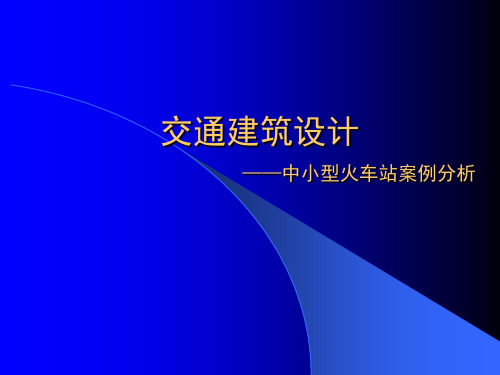 交通建筑设计

——中小型火车站案例分析